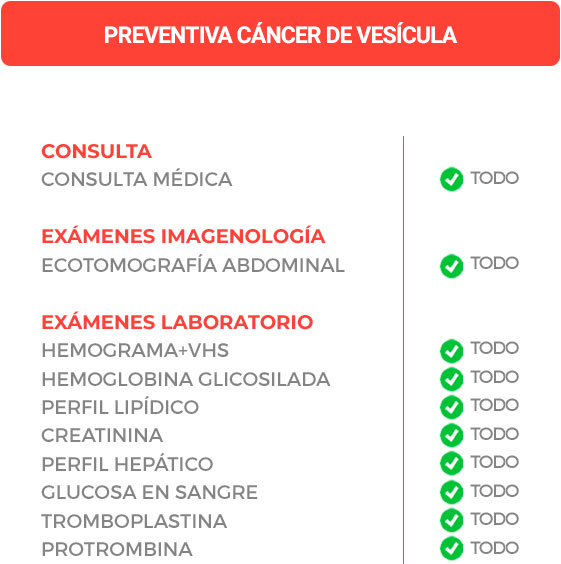 PREVENTIVA CÁNCER DE VESÍCULA

CONSULTA
CONSULTA MÉDICA TODO

EXÁMENES IMAGENOLOGÍA
ECOTOMOGRAFÍA ABDOMINAL TODO

EXÁMENES LABORATORIO
HEMOGRAMA+VHS TODO
HEMOGLOBINA GLICOSILADA TODO
PERFIL LIPÍDICO TODO
CREATININA TODO
PERFIL HEPÁTICO TODO
GLUCOSA EN SANGRE TODO
TROMBOPLASTINA TODO
PROTROMBINA TODO